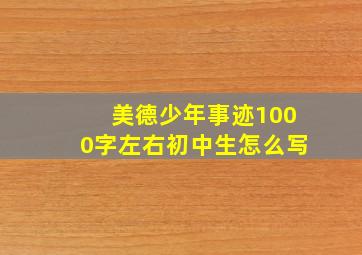 美德少年事迹1000字左右初中生怎么写